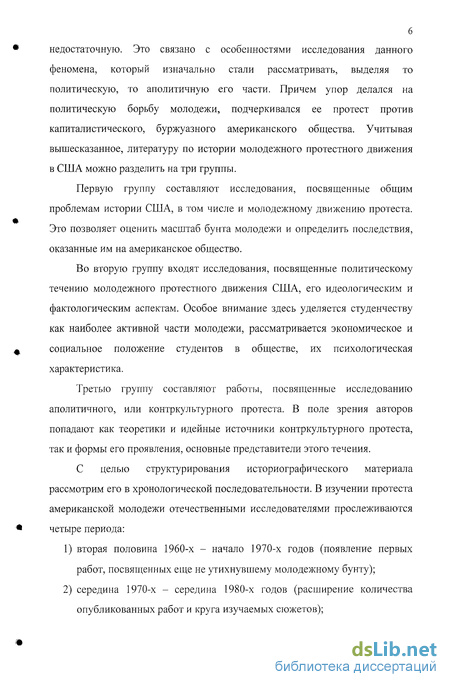 6

недостаточную. Это связано с особенностями исследования данного феномена, который изначально стали рассматривать, выделяя то политическую, то аполитичную его части. Причем упор делался на политическую борьбу молодежи, подчеркивался ее протест против капиталистического, буржуазного американского общества. Учитывая вышесказанное, литературу по истории молодежного протестного движения в США можно разделить на три группы.

Первую группу составляют исследования, посвященные общим проблемам истории США, в том числе и молодежному движению протеста. Это позволяет оценить масштаб бунта молодежи и определить последствия, оказанные им на американское общество.

Во вторую группу входят исследования, посвященные политическому течению молодежного протестного движения США, его идеологическим и фактологическим аспектам. Особое внимание здесь уделяется студенчеству как наиболее активной части молодежи, рассматривается экономическое и социальное положение студентов в обществе, их психологическая характеристика.

Третью группу составляют работы, посвященные исследованию аполитичного, или контркультурного протеста. В поле зрения авторов попадают как теоретики и идейные источники контркультурного протеста, так и формы его проявления, основные представители этого течения.

С целью структурирования историографического материала рассмотрим его в хронологической последовательности. В изучении протеста американской молодежи отечественными исследователями прослеживаются четыре периода:

1) вторая половина 1960-х – начало 1970-х годов (появление первых работ, посвященных еще не утихнувшему молодежному бунту);

2) середина 1970-х – середина 1980-х годов (расширение количества опубликованных работ и круга изучаемых сюжетов);

dsLib.net
библиотека диссертаций